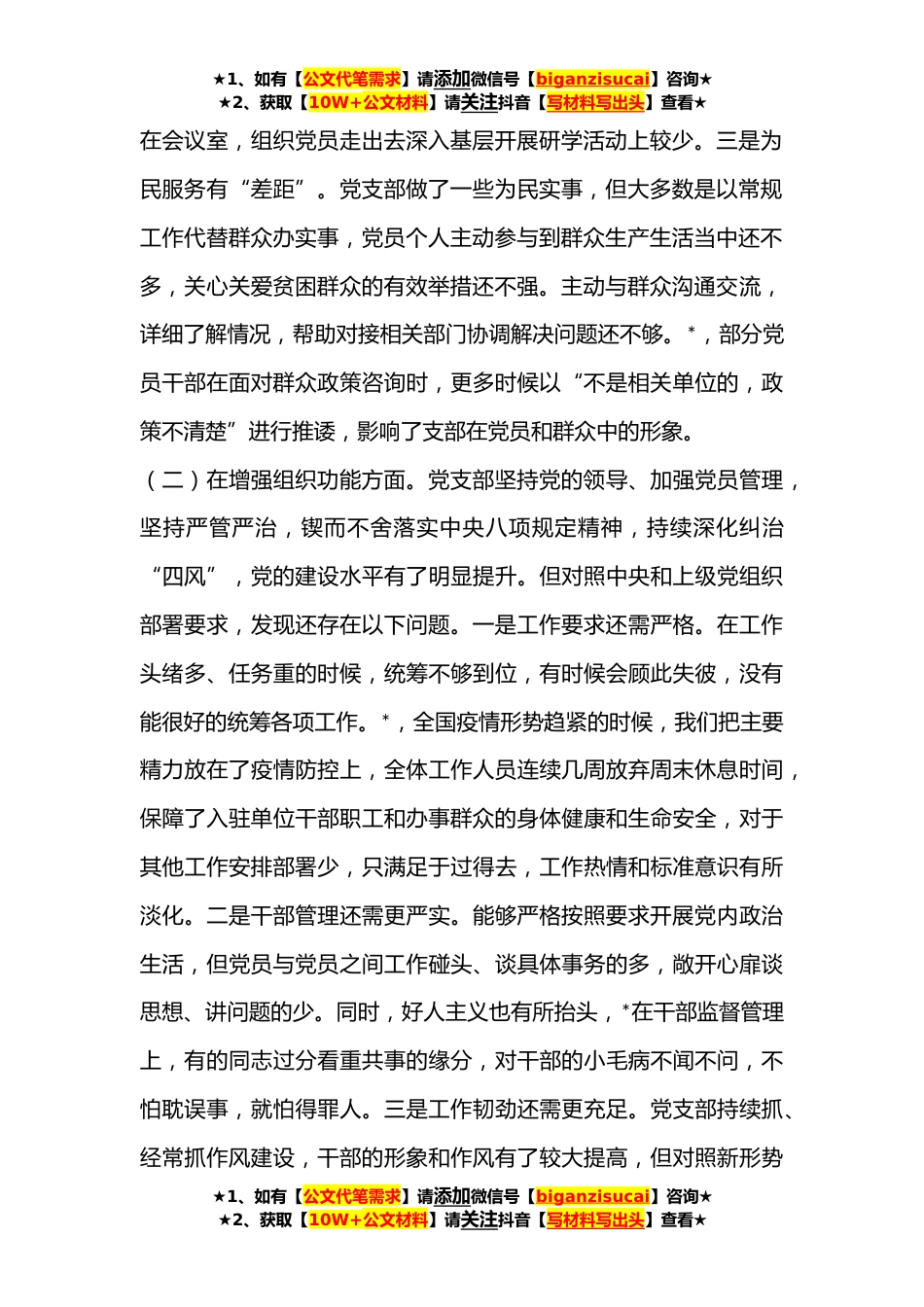 ★1、如有【公文代笔需求】请添加微信号【biganzisucai】咨询★
★2、获取【10W+公文材料】请关注抖音【写材料写出头】查看★

在会议室，组织党员走出去深入基层开展研学活动上较少。三是为民服务有“差距”。党支部做了一些为民实事，但大多数是以常规工作代替群众办实事，党员个人主动参与到群众生产生活当中还不多，关心关爱贫困群众的有效举措还不强。主动与群众沟通交流，详细了解情况，帮助对接相关部门协调解决问题还不够。*，部分党员干部在面对群众政策咨询时，更多时候以“不是相关单位的，政策不清楚”进行推诿，影响了支部在党员和群众中的形象。

（二）在增强组织功能方面。党支部坚持党的领导、加强党员管理，坚持严管严治，锲而不舍落实中央八项规定精神，持续深化纠治“四风”，党的建设水平有了明显提升。但对照中央和上级党组织部署要求，发现还存在以下问题。一是工作要求还需严格。在工作头绪多、任务重的时候，统筹不够到位，有时候会顾此失彼，没有能很好的统筹各项工作。*，全国疫情形势趋紧的时候，我们把主要精力放在了疫情防控上，全体工作人员连续几周放弃周末休息时间，保障了入驻单位干部职工和办事群众的身体健康和生命安全，对于其他工作安排部署少，只满足于过得去，工作热情和标准意识有所淡化。二是干部管理还需更严实。能够严格按照要求开展党内政治生活，但党员与党员之间工作碰头、谈具体事务的多，敞开心扉谈思想、讲问题的少。同时，好人主义也有所抬头，*在干部监督管理上，有的同志过分看重共事的缘分，对干部的小毛病不闻不问，不怕耽误事，就怕得罪人。三是工作韧劲还需更充足。党支部持续抓、经常抓作风建设，干部的形象和作风有了较大提高，但对照新形势

★1、如有【公文代笔需求】请添加微信号【biganzisucai】咨询★
★2、获取【10W+公文材料】请关注抖音【写材料写出头】查看★